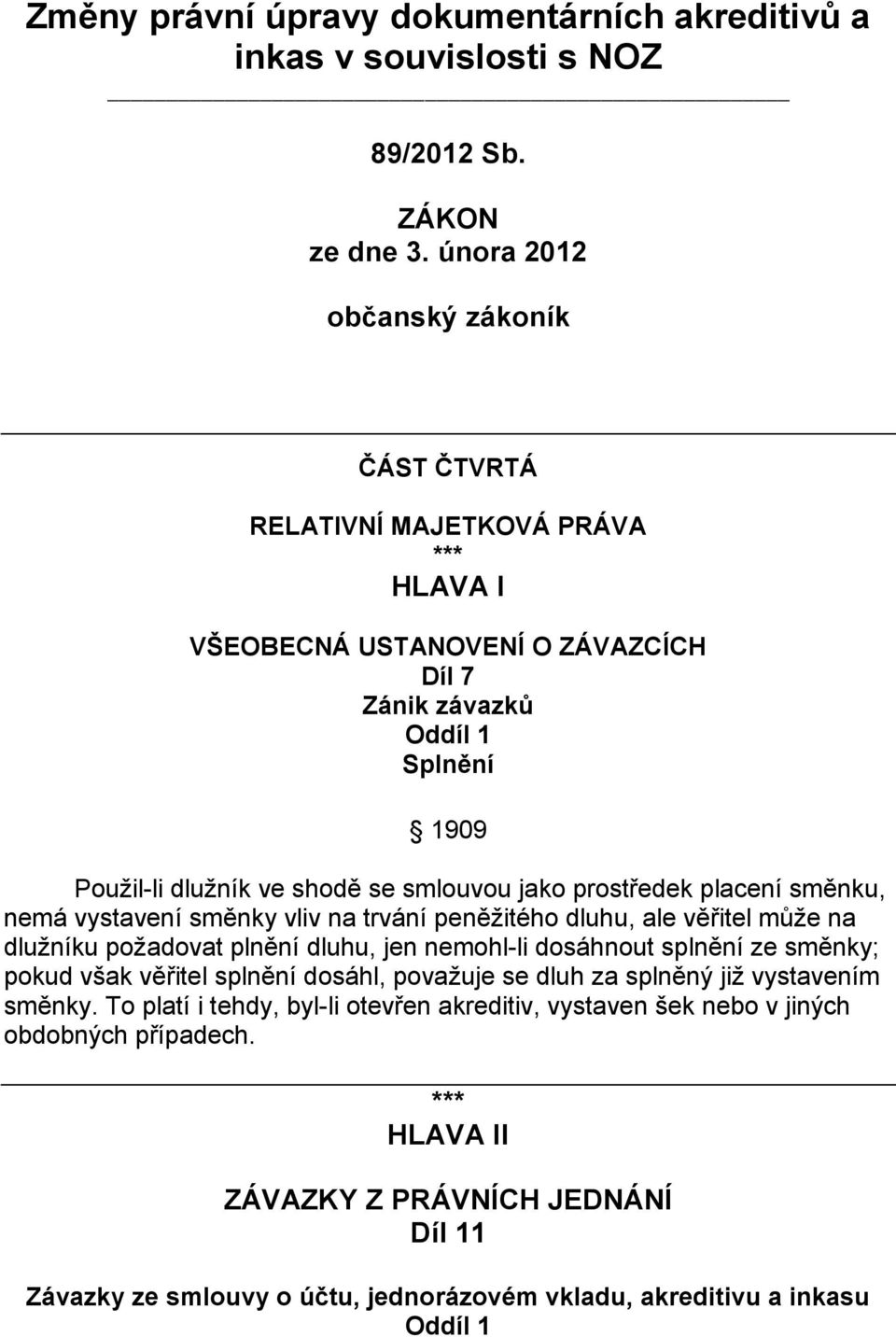 Změny právní úpravy dokumentárních akreditivů a inkas v souvislosti s NOZ

89/2012 Sb.

ZÁKON
ze dne 3. února 2012

občanský zákoník

ČÁST ČTVRTÁ

RELATIVNÍ MAJETKOVÁ PRÁVA
***
HLAVA I

VŠEOBECNÁ USTANOVENÍ O ZÁVAZCÍCH
Díl 7
Zánik závazků
Oddíl 1
Splnění

§ 1909

Použil-li dlužník ve shodě se smlouvou jako prostředek placení směnku, nemá vystavení směnky vliv na trvání peněžitého dluhu, ale věřitel může na dlužníku požadovat plnění dluhu, jen nemohl-li dosáhnout splnění ze směnky; pokud však věřitel splnění dosáhl, považuje se dluh za splněný již vystavením směnky. To platí i tehdy, byl-li otevřen akreditiv, vystaven šek nebo v jiných obdobných případech.

***
HLAVA II

ZÁVAZKY Z PRÁVNÍCH JEDNÁNÍ
Díl 11

Závazky ze smlouvy o účtu, jednorázovém vkladu, akreditivu a inkasu
Oddíl 1